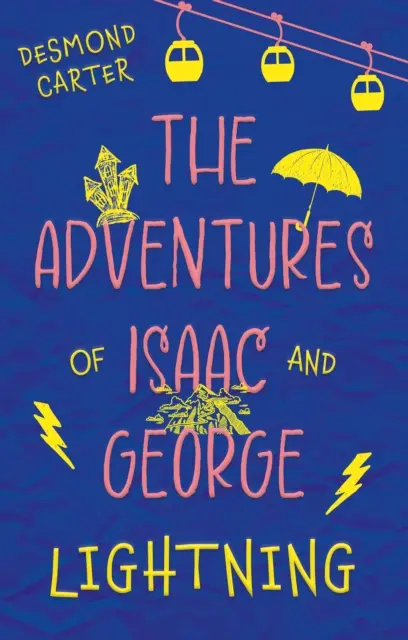 DESMOND CARTER

THE ADVENTURES OF ISAAC AND GEORGE

LIGHTNING